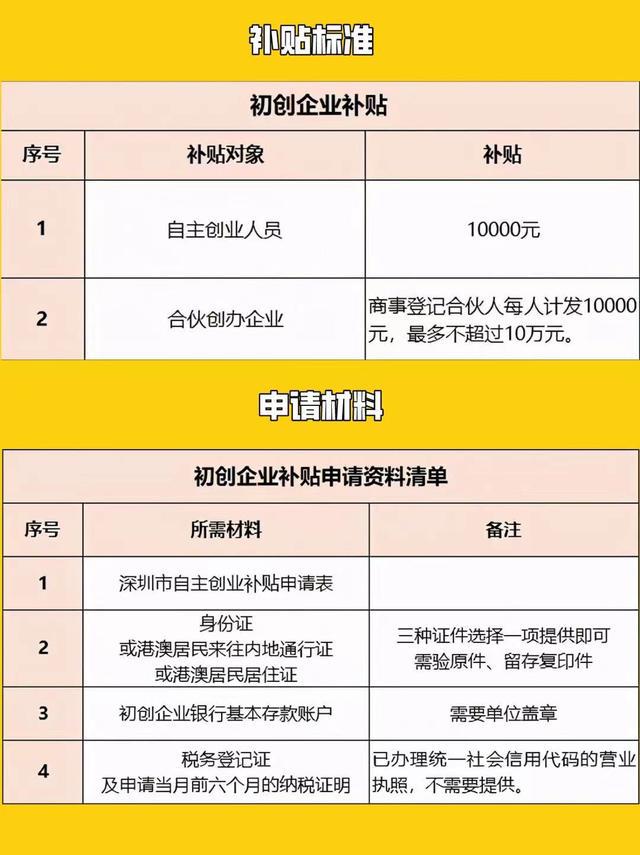 补贴标准

初创企业补贴

| 序号 | 补贴对象 | 补贴 |
|---|---|---|
| 1 | 自主创业人员 | 10000元 |
| 2 | 合伙创办企业 | 商事登记合伙人每人计发10000元，最多不超过10万元。 |

申请材料

初创企业补贴申请资料清单

| 序号 | 所需材料 | 备注 |
|---|---|---|
| 1 | 深圳市自主创业补贴申请表 | |
| 2 | 身份证 或港澳居民来往内地通行证 或港澳居民居住证 | 三种证件选择一项提供即可 需验原件、留存复印件 |
| 3 | 初创企业银行基本存款账户 | 需要单位盖章 |
| 4 | 税务登记证 及申请当月前六个月的纳税证明 | 已办理统一社会信用代码的营业执照，不需要提供。 |